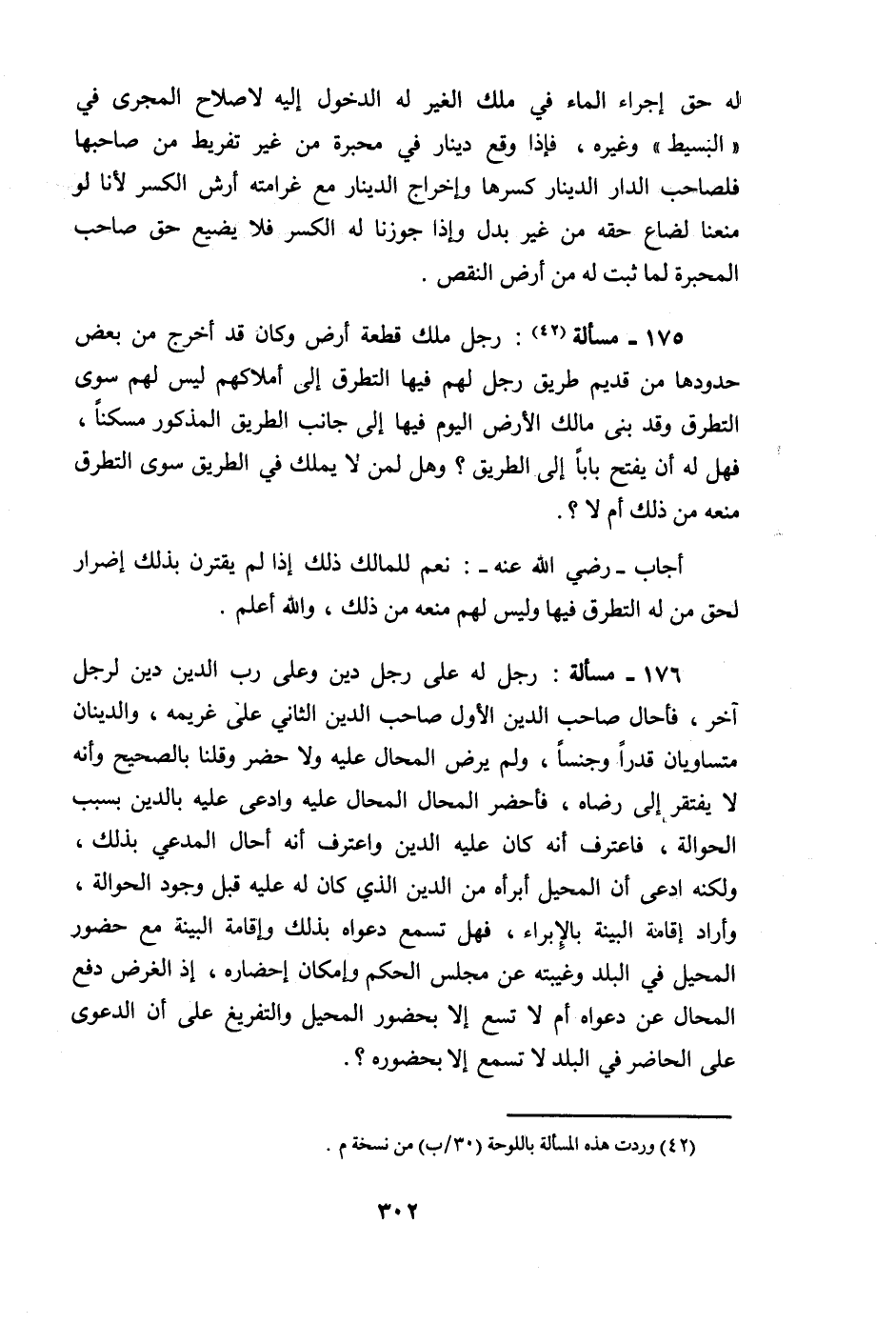 له حق إجراء الماء في ملك الغير له الدخول إليه لاصلاح المجرى في « البسيط » وغيره ، فإذا وقع دينار في محبرة من غير تفريط من صاحبها فلصاحب الدار الدينار كسرها وإخراج الدينار مع غرامته أرش الكسر لأنا لو منعنا لضاع حقه من غير بدل وإذا جوزنا له الكسر فلا يضيع حق صاحب المحبرة لما ثبت له من أرض النقص .

١٧٥ ـ مسألة (٤٢) : رجل ملك قطعة أرض وكان قد أخرج من بعض حدودها من قديم طريق رجل لهم فيها التطرق إلى أملاكهم ليس لهم سوى التطرق وقد بنى مالك الأرض اليوم فيها إلى جانب الطريق المذكور مسكناً ، فهل له أن يفتح باباً إلى الطريق ؟ وهل لمن لا يملك في الطريق سوى التطرق منعه من ذلك أم لا ؟ .

أجاب ـ رضي الله عنه ـ : نعم للمالك ذلك إذا لم يقترن بذلك إضرار لحق من له التطرق فيها وليس لهم منعه من ذلك ، والله أعلم .

١٧٦ ـ مسألة : رجل له على رجل دين وعلى رب الدين دين لرجل آخر ، فأحال صاحب الدين الأول صاحب الدين الثاني على غريمه ، والدينان متساويان قدراً وجنساً ، ولم يرض المحال عليه ولا حضر وقلنا بالصحيح وأنه لا يفتقر إلى رضاه ، فأحضر المحال المحال عليه وادعى عليه بالدين بسبب الحوالة ، فاعترف أنه كان عليه الدين واعترف أنه أحال المدعي بذلك ، ولكنه ادعى أن المحيل أبرأه من الدين الذي كان له عليه قبل وجود الحوالة ، وأراد إقامة البينة بالإبراء ، فهل تسمع دعواه بذلك وإقامة البينة مع حضور المحيل في البلد وغيبته عن مجلس الحكم وإمكان إحضاره ، إذ الغرض دفع المحال عن دعواه أم لا تسع إلا بحضور المحيل والتفريغ على أن الدعوى على الحاضر في البلد لا تسمع إلا بحضوره ؟ .

(٤٢) وردت هذه المسألة باللوحة (٣٠/ب) من نسخة م .

٣٠٢